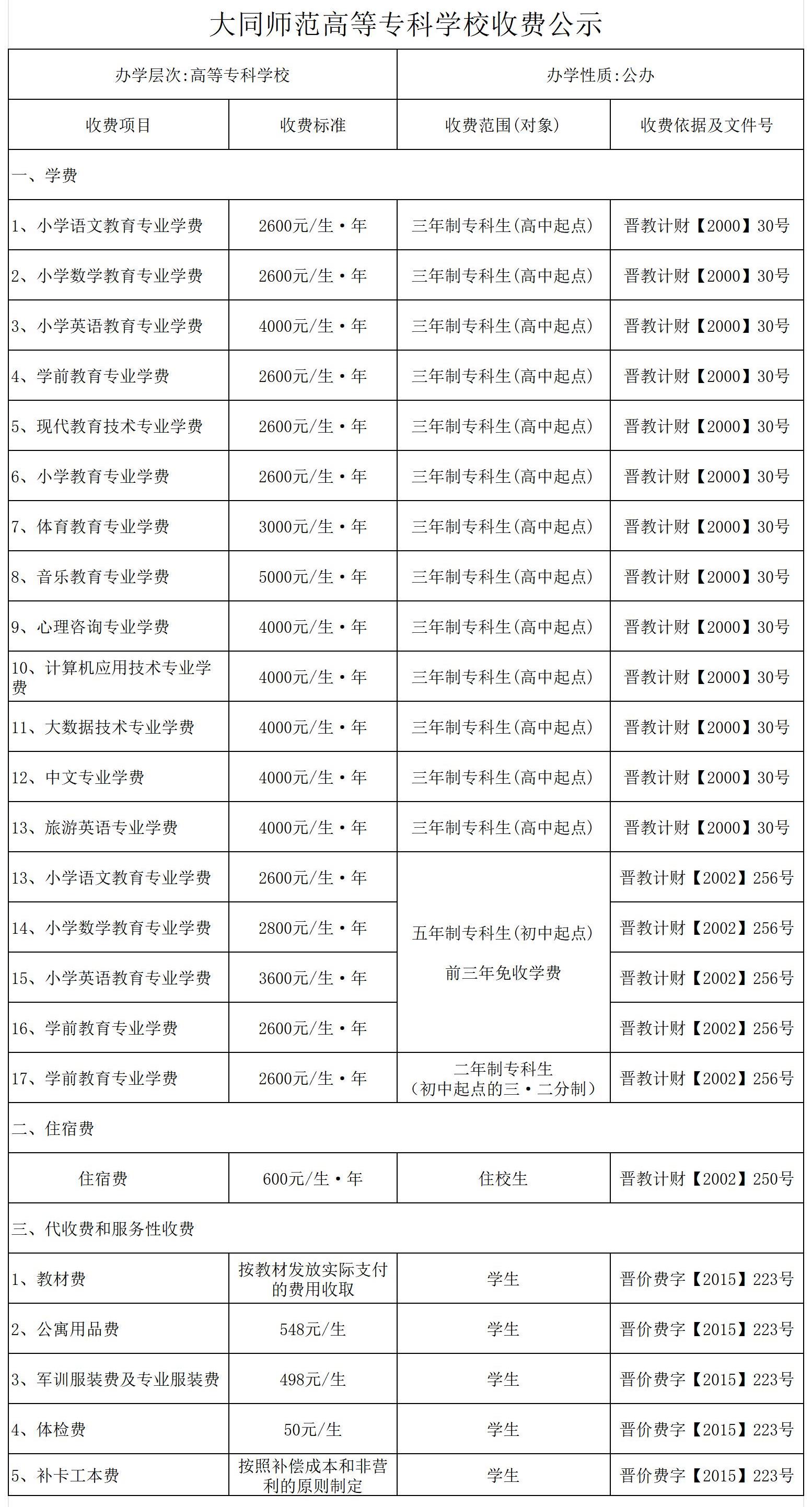 大同师范高等专科学校收费公示

| 办学层次:高等专科学校 | | 办学性质:公办 | |
|---|---|---|---|
| 收费项目 | 收费标准 | 收费范围(对象) | 收费依据及文件号 |
| 一、学费 | | | |
| 1、小学语文教育专业学费 | 2600元/生·年 | 三年制专科生(高中起点) | 晋教计财【2000】30号 |
| 2、小学数学教育专业学费 | 2600元/生·年 | 三年制专科生(高中起点) | 晋教计财【2000】30号 |
| 3、小学英语教育专业学费 | 4000元/生·年 | 三年制专科生(高中起点) | 晋教计财【2000】30号 |
| 4、学前教育专业学费 | 2600元/生·年 | 三年制专科生(高中起点) | 晋教计财【2000】30号 |
| 5、现代教育技术专业学费 | 2600元/生·年 | 三年制专科生(高中起点) | 晋教计财【2000】30号 |
| 6、小学教育专业学费 | 2600元/生·年 | 三年制专科生(高中起点) | 晋教计财【2000】30号 |
| 7、体育教育专业学费 | 3000元/生·年 | 三年制专科生(高中起点) | 晋教计财【2000】30号 |
| 8、音乐教育专业学费 | 5000元/生·年 | 三年制专科生(高中起点) | 晋教计财【2000】30号 |
| 9、心理咨询专业学费 | 4000元/生·年 | 三年制专科生(高中起点) | 晋教计财【2000】30号 |
| 10、计算机应用技术专业学费 | 4000元/生·年 | 三年制专科生(高中起点) | 晋教计财【2000】30号 |
| 11、大数据技术专业学费 | 4000元/生·年 | 三年制专科生(高中起点) | 晋教计财【2000】30号 |
| 12、中文专业学费 | 4000元/生·年 | 三年制专科生(高中起点) | 晋教计财【2000】30号 |
| 13、旅游英语专业学费 | 4000元/生·年 | 三年制专科生(高中起点) | 晋教计财【2000】30号 |
| 13、小学语文教育专业学费 | 2600元/生·年 | 五年制专科生(初中起点) 前三年免收学费 | 晋教计财【2002】256号 |
| 14、小学数学教育专业学费 | 2800元/生·年 | | 晋教计财【2002】256号 |
| 15、小学英语教育专业学费 | 3600元/生·年 | | 晋教计财【2002】256号 |
| 16、学前教育专业学费 | 2600元/生·年 | | 晋教计财【2002】256号 |
| 17、学前教育专业学费 | 2600元/生·年 | 二年制专科生 (初中起点的三·二分制) | 晋教计财【2002】256号 |
| 二、住宿费 | | | |
| 住宿费 | 600元/生·年 | 住校生 | 晋教计财【2002】250号 |
| 三、代收费和服务性收费 | | | |
| 1、教材费 | 按教材发放实际支付的费用收取 | 学生 | 晋价费字【2015】223号 |
| 2、公寓用品费 | 548元/生 | 学生 | 晋价费字【2015】223号 |
| 3、军训服装费及专业服装费 | 498元/生 | 学生 | 晋价费字【2015】223号 |
| 4、体检费 | 50元/生 | 学生 | 晋价费字【2015】223号 |
| 5、补卡工本费 | 按照补偿成本和非营利的原则制定 | 学生 | 晋价费字【2015】223号 |